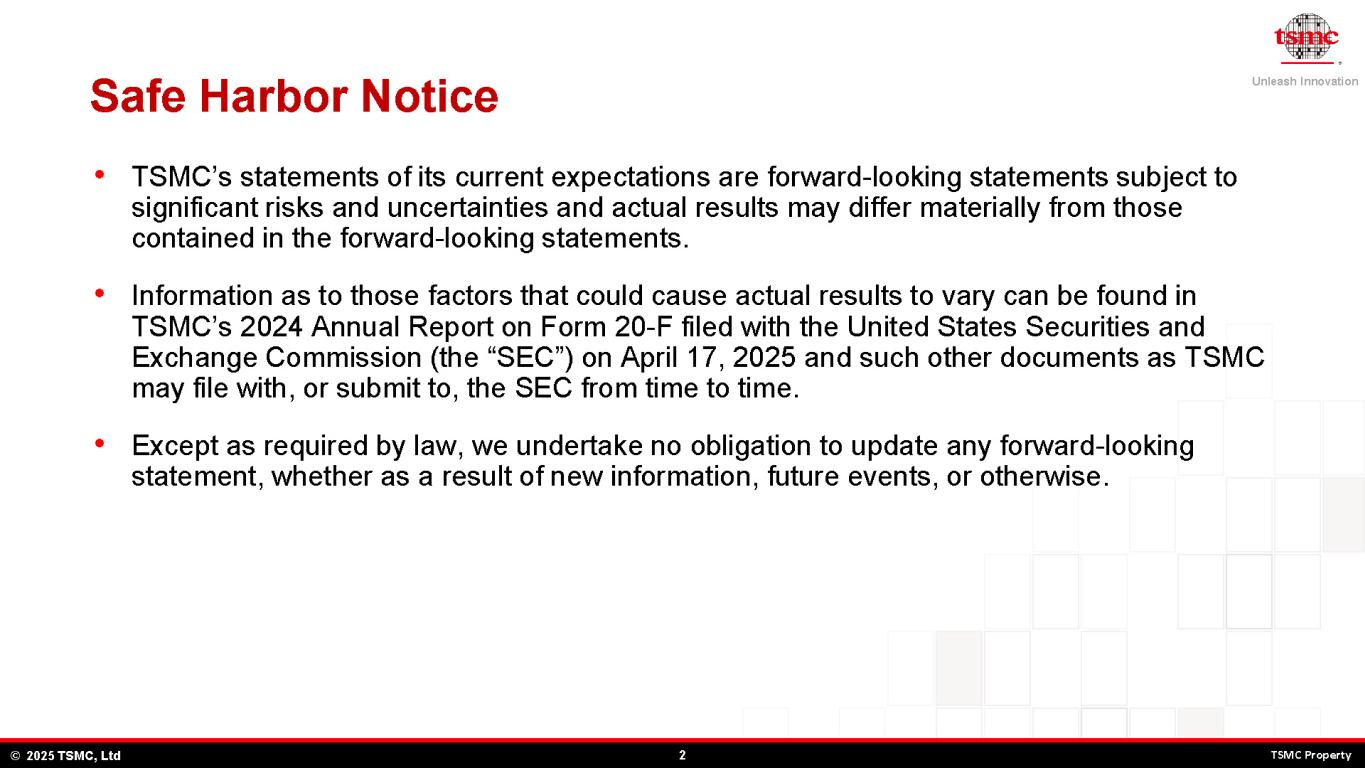 tsmc
Unleash Innovation

Safe Harbor Notice

• TSMC’s statements of its current expectations are forward-looking statements subject to significant risks and uncertainties and actual results may differ materially from those contained in the forward-looking statements.

• Information as to those factors that could cause actual results to vary can be found in TSMC’s 2024 Annual Report on Form 20-F filed with the United States Securities and Exchange Commission (the “SEC”) on April 17, 2025 and such other documents as TSMC may file with, or submit to, the SEC from time to time.

• Except as required by law, we undertake no obligation to update any forward-looking statement, whether as a result of new information, future events, or otherwise.

© 2025 TSMC, Ltd
2
TSMC Property